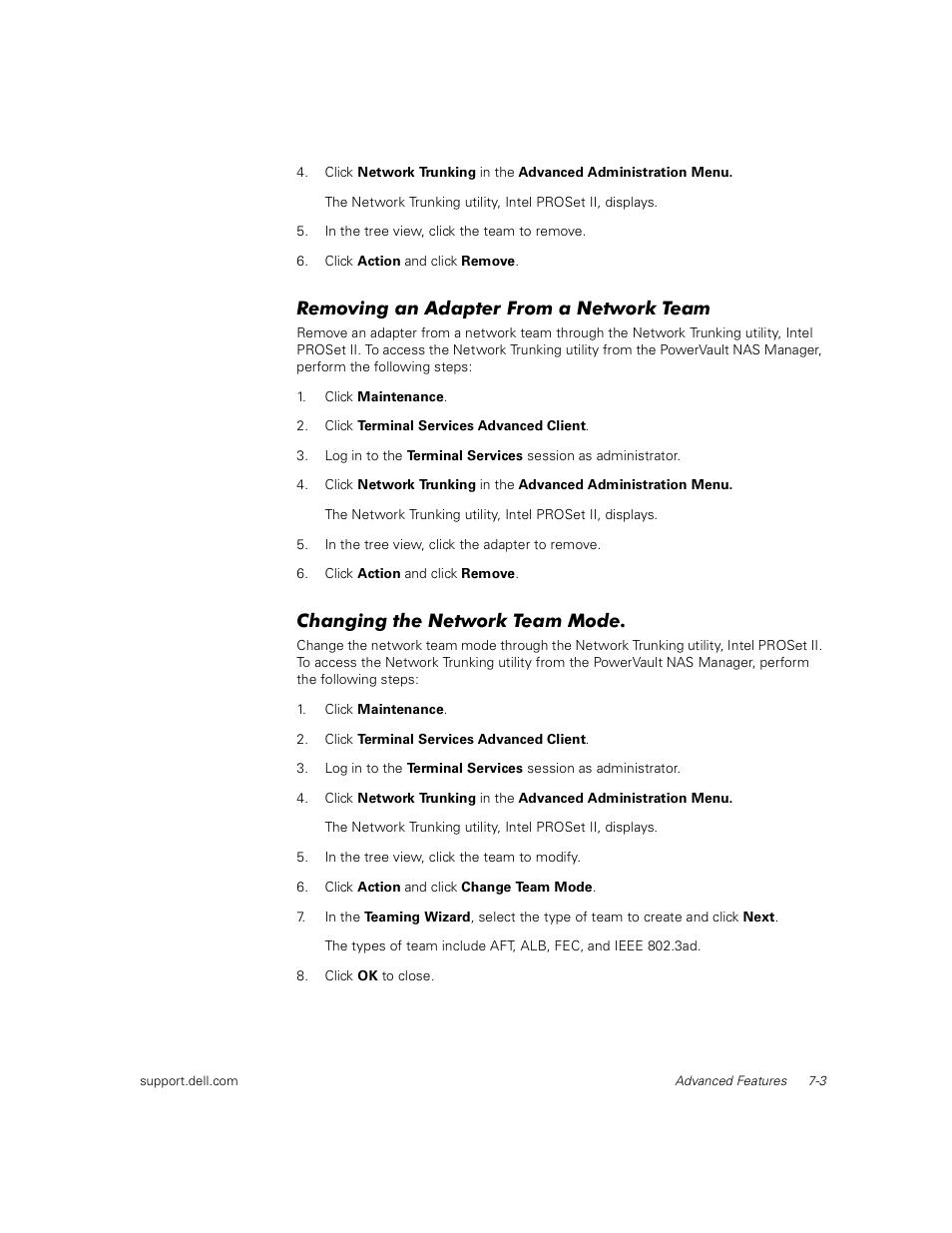 4. Click Network Trunking in the Advanced Administration Menu.

The Network Trunking utility, Intel PROSet II, displays.

5. In the tree view, click the team to remove.

6. Click Action and click Remove.

Removing an Adapter From a Network Team

Remove an adapter from a network team through the Network Trunking utility, Intel PROSet II. To access the Network Trunking utility from the PowerVault NAS Manager, perform the following steps:

1. Click Maintenance.

2. Click Terminal Services Advanced Client.

3. Log in to the Terminal Services session as administrator.

4. Click Network Trunking in the Advanced Administration Menu.

The Network Trunking utility, Intel PROSet II, displays.

5. In the tree view, click the adapter to remove.

6. Click Action and click Remove.

Changing the Network Team Mode.

Change the network team mode through the Network Trunking utility, Intel PROSet II. To access the Network Trunking utility from the PowerVault NAS Manager, perform the following steps:

1. Click Maintenance.

2. Click Terminal Services Advanced Client.

3. Log in to the Terminal Services session as administrator.

4. Click Network Trunking in the Advanced Administration Menu.

The Network Trunking utility, Intel PROSet II, displays.

5. In the tree view, click the team to modify.

6. Click Action and click Change Team Mode.

7. In the Teaming Wizard, select the type of team to create and click Next.

The types of team include AFT, ALB, FEC, and IEEE 802.3ad.

8. Click OK to close.

support.dell.com

Advanced Features 7-3